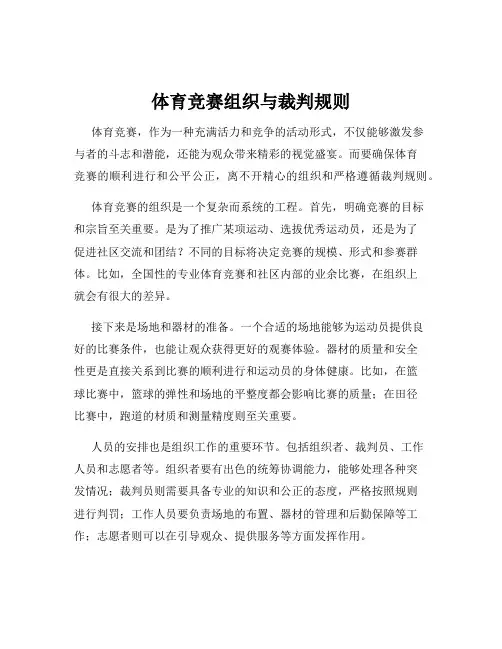 体育竞赛组织与裁判规则

体育竞赛，作为一种充满活力和竞争的活动形式，不仅能够激发参与者的斗志和潜能，还能为观众带来精彩的视觉盛宴。而要确保体育竞赛的顺利进行和公平公正，离不开精心的组织和严格遵循裁判规则。

体育竞赛的组织是一个复杂而系统的工程。首先，明确竞赛的目标和宗旨至关重要。是为了推广某项运动、选拔优秀运动员，还是为了促进社区交流和团结？不同的目标将决定竞赛的规模、形式和参赛群体。比如，全国性的专业体育竞赛和社区内部的业余比赛，在组织上就会有很大的差异。

接下来是场地和器材的准备。一个合适的场地能够为运动员提供良好的比赛条件，也能让观众获得更好的观赛体验。器材的质量和安全性更是直接关系到比赛的顺利进行和运动员的身体健康。比如，在篮球比赛中，篮球的弹性和场地的平整度都会影响比赛的质量；在田径比赛中，跑道的材质和测量精度则至关重要。

人员的安排也是组织工作的重要环节。包括组织者、裁判员、工作人员和志愿者等。组织者要有出色的统筹协调能力，能够处理各种突发情况；裁判员则需要具备专业的知识和公正的态度，严格按照规则进行判罚；工作人员要负责场地的布置、器材的管理和后勤保障等工作；志愿者则可以在引导观众、提供服务等方面发挥作用。